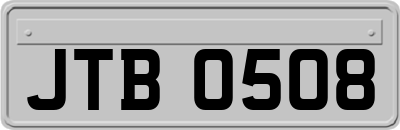 JTB 0508